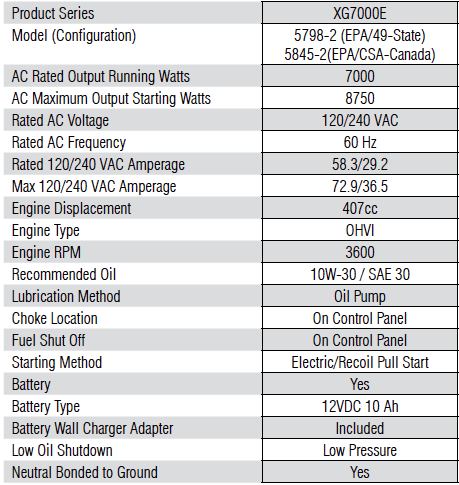 | Product Series | XG7000E |
|---|---|
| Model (Configuration) | 5798-2 (EPA/49-State) 5845-2(EPA/CSA-Canada) |
| AC Rated Output Running Watts | 7000 |
| AC Maximum Output Starting Watts | 8750 |
| Rated AC Voltage | 120/240 VAC |
| Rated AC Frequency | 60 Hz |
| Rated 120/240 VAC Amperage | 58.3/29.2 |
| Max 120/240 VAC Amperage | 72.9/36.5 |
| Engine Displacement | 407cc |
| Engine Type | OHVI |
| Engine RPM | 3600 |
| Recommended Oil | 10W-30 / SAE 30 |
| Lubrication Method | Oil Pump |
| Choke Location | On Control Panel |
| Fuel Shut Off | On Control Panel |
| Starting Method | Electric/Recoil Pull Start |
| Battery | Yes |
| Battery Type | 12VDC 10 Ah |
| Battery Wall Charger Adapter | Included |
| Low Oil Shutdown | Low Pressure |
| Neutral Bonded to Ground | Yes |